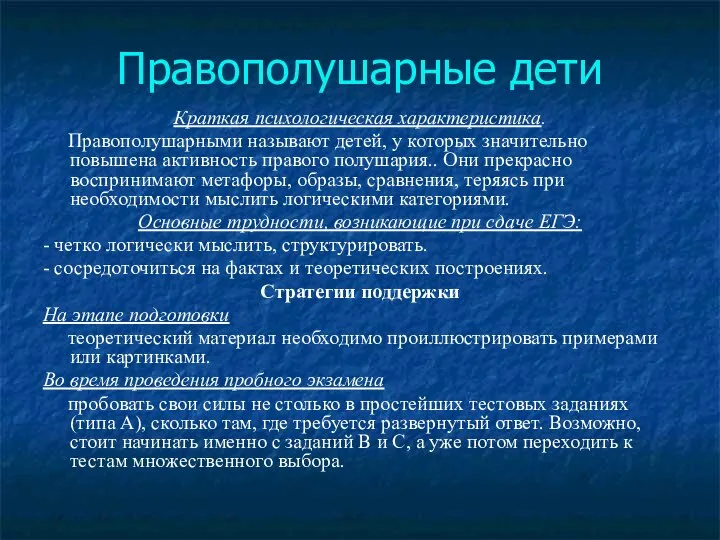 Правополушарные дети

Краткая психологическая характеристика.

Правополушарными называют детей, у которых значительно повышена активность правого полушария.. Они прекрасно воспринимают метафоры, образы, сравнения, теряясь при необходимости мыслить логическими категориями.

Основные трудности, возникающие при сдаче ЕГЭ:

- четко логически мыслить, структурировать.

- сосредоточиться на фактах и теоретических построениях.

Стратегии поддержки

На этапе подготовки

теоретический материал необходимо проиллюстрировать примерами или картинками.

Во время проведения пробного экзамена

пробовать свои силы не столько в простейших тестовых заданиях (типа А), сколько там, где требуется развернутый ответ. Возможно, стоит начинать именно с заданий В и С, а уже потом переходить к тестам множественного выбора.